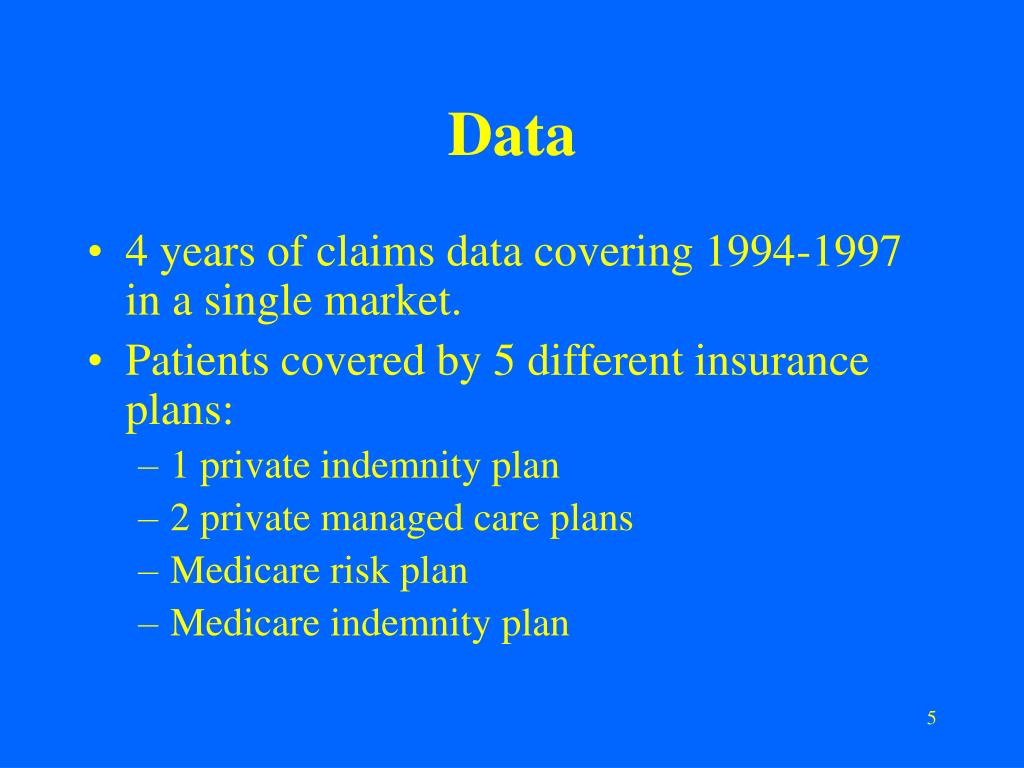 Data

• 4 years of claims data covering 1994-1997 in a single market.
• Patients covered by 5 different insurance plans:
– 1 private indemnity plan
– 2 private managed care plans
– Medicare risk plan
– Medicare indemnity plan

5